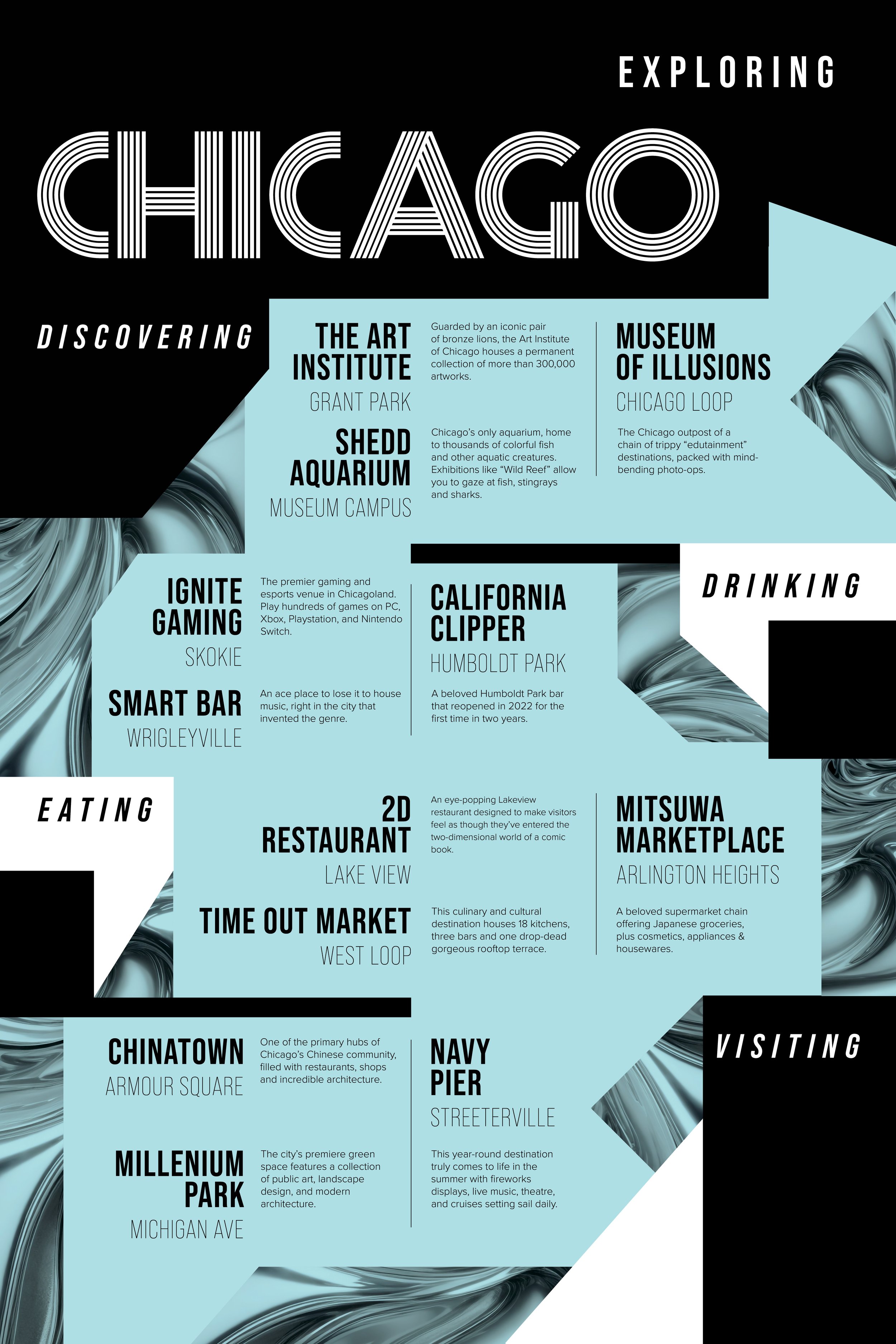 EXPLORING

CHICAGO

DISCOVERING

THE ART INSTITUTE
GRANT PARK

Guarded by an iconic pair of bronze lions, the Art Institute of Chicago houses a permanent collection of more than 300,000 artworks.

SHEDD AQUARIUM
MUSEUM CAMPUS

Chicago's only aquarium, home to thousands of colorful fish and other aquatic creatures. Exhibitions like "Wild Reef" allow you to gaze at fish, stingrays and sharks.

MUSEUM OF ILLUSIONS
CHICAGO LOOP

The Chicago outpost of a chain of trippy "edutainment" destinations, packed with mind-bending photo-ops.

DRINKING

IGNITE GAMING
SKOKIE

The premier gaming and esports venue in Chicagoland. Play hundreds of games on PC, Xbox, Playstation, and Nintendo Switch.

SMART BAR
WRIGLEYVILLE

An ace place to lose it to house music, right in the city that invented the genre.

CALIFORNIA CLIPPER
HUMBOLDT PARK

A beloved Humboldt Park bar that reopened in 2022 for the first time in two years.

EATING

2D RESTAURANT
LAKE VIEW

An eye-popping Lakeview restaurant designed to make visitors feel as though they've entered the two-dimensional world of a comic book.

TIME OUT MARKET
WEST LOOP

This culinary and cultural destination houses 18 kitchens, three bars and one drop-dead gorgeous rooftop terrace.

MITSUWA MARKETPLACE
ARLINGTON HEIGHTS

A beloved supermarket chain offering Japanese groceries, plus cosmetics, appliances & housewares.

VISITING

CHINATOWN
ARMOUR SQUARE

One of the primary hubs of Chicago's Chinese community, filled with restaurants, shops and incredible architecture.

MILLENIUM PARK
MICHIGAN AVE

The city's premiere green space features a collection of public art, landscape design, and modern architecture.

NAVY PIER
STREETERVILLE

This year-round destination truly comes to life in the summer with fireworks displays, live music, theatre, and cruises setting sail daily.